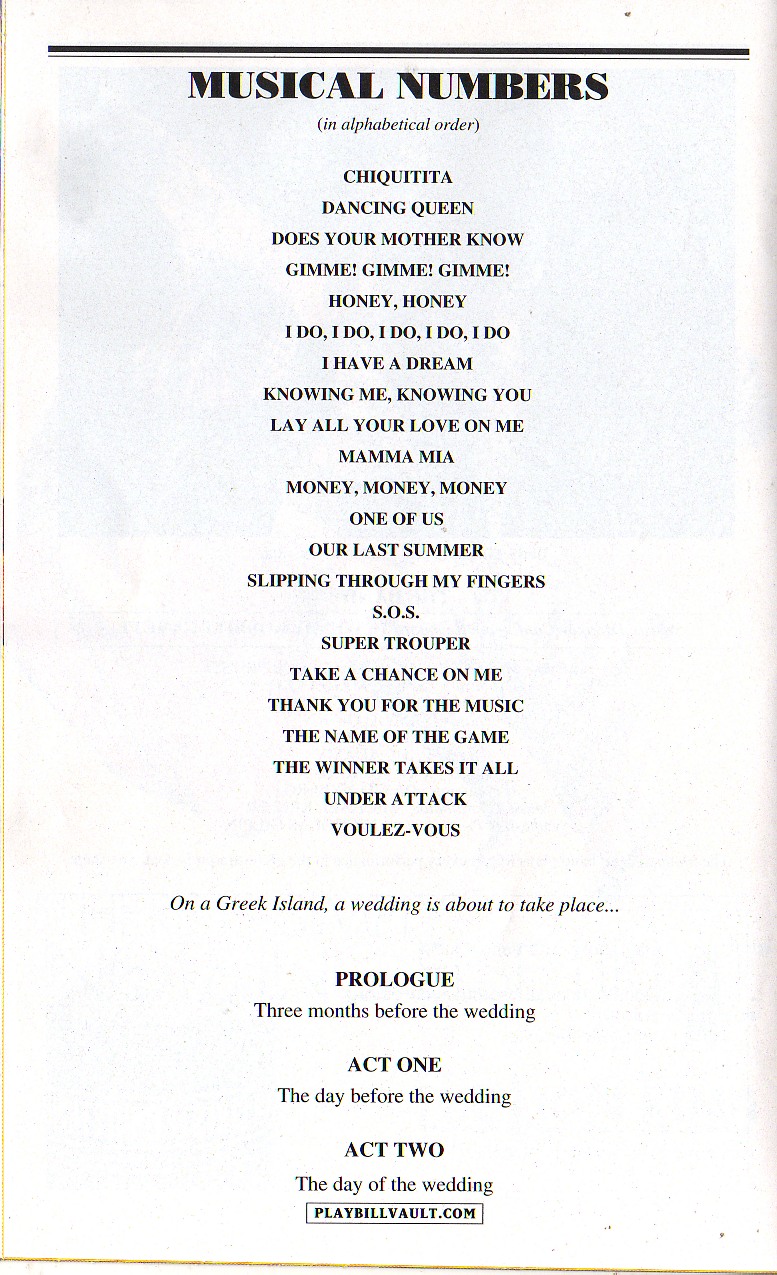 MUSICAL NUMBERS
(in alphabetical order)

CHIQUITITA
DANCING QUEEN
DOES YOUR MOTHER KNOW
GIMME! GIMME! GIMME!
HONEY, HONEY
I DO, I DO, I DO, I DO, I DO
I HAVE A DREAM
KNOWING ME, KNOWING YOU
LAY ALL YOUR LOVE ON ME
MAMMA MIA
MONEY, MONEY, MONEY
ONE OF US
OUR LAST SUMMER
SLIPPING THROUGH MY FINGERS
S.O.S.
SUPER TROUPER
TAKE A CHANCE ON ME
THANK YOU FOR THE MUSIC
THE NAME OF THE GAME
THE WINNER TAKES IT ALL
UNDER ATTACK
VOULEZ-VOUS

On a Greek Island, a wedding is about to take place...

PROLOGUE
Three months before the wedding

ACT ONE
The day before the wedding

ACT TWO
The day of the wedding

PLAYBILLVAULT.COM